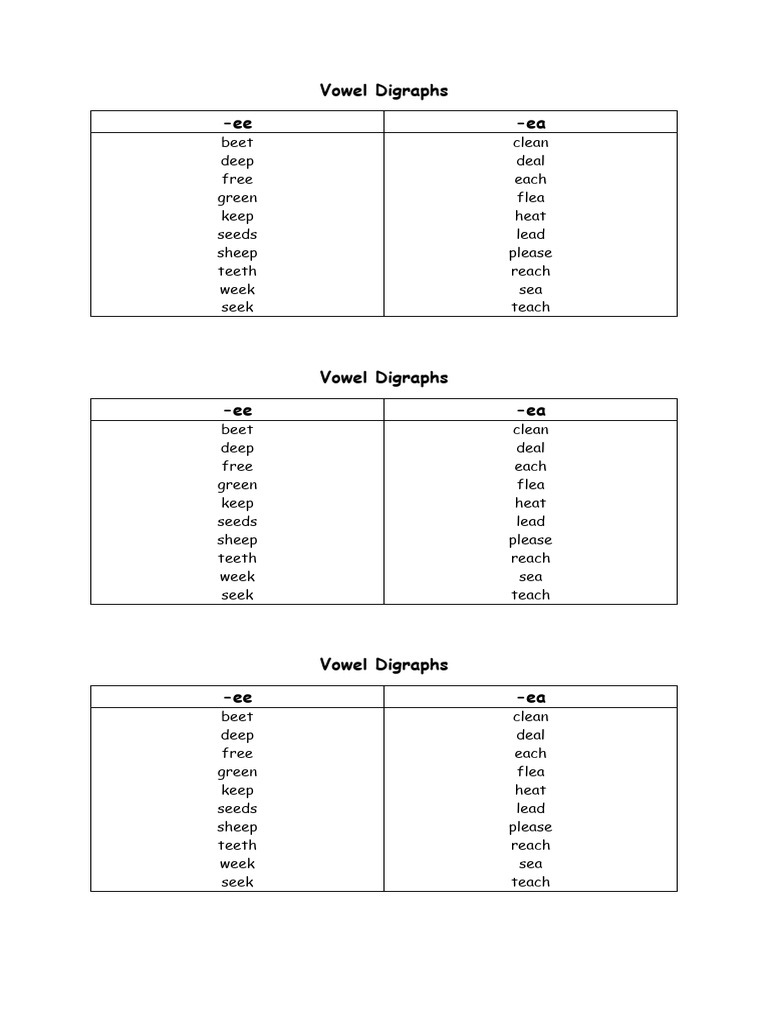 Vowel Digraphs

| -ee | -ea |
|---|---|
| beet | clean |
| deep | deal |
| free | each |
| green | flea |
| keep | heat |
| seeds | lead |
| sheep | please |
| teeth | reach |
| week | sea |
| seek | teach |

Vowel Digraphs

| -ee | -ea |
|---|---|
| beet | clean |
| deep | deal |
| free | each |
| green | flea |
| keep | heat |
| seeds | lead |
| sheep | please |
| teeth | reach |
| week | sea |
| seek | teach |

Vowel Digraphs

| -ee | -ea |
|---|---|
| beet | clean |
| deep | deal |
| free | each |
| green | flea |
| keep | heat |
| seeds | lead |
| sheep | please |
| teeth | reach |
| week | sea |
| seek | teach |